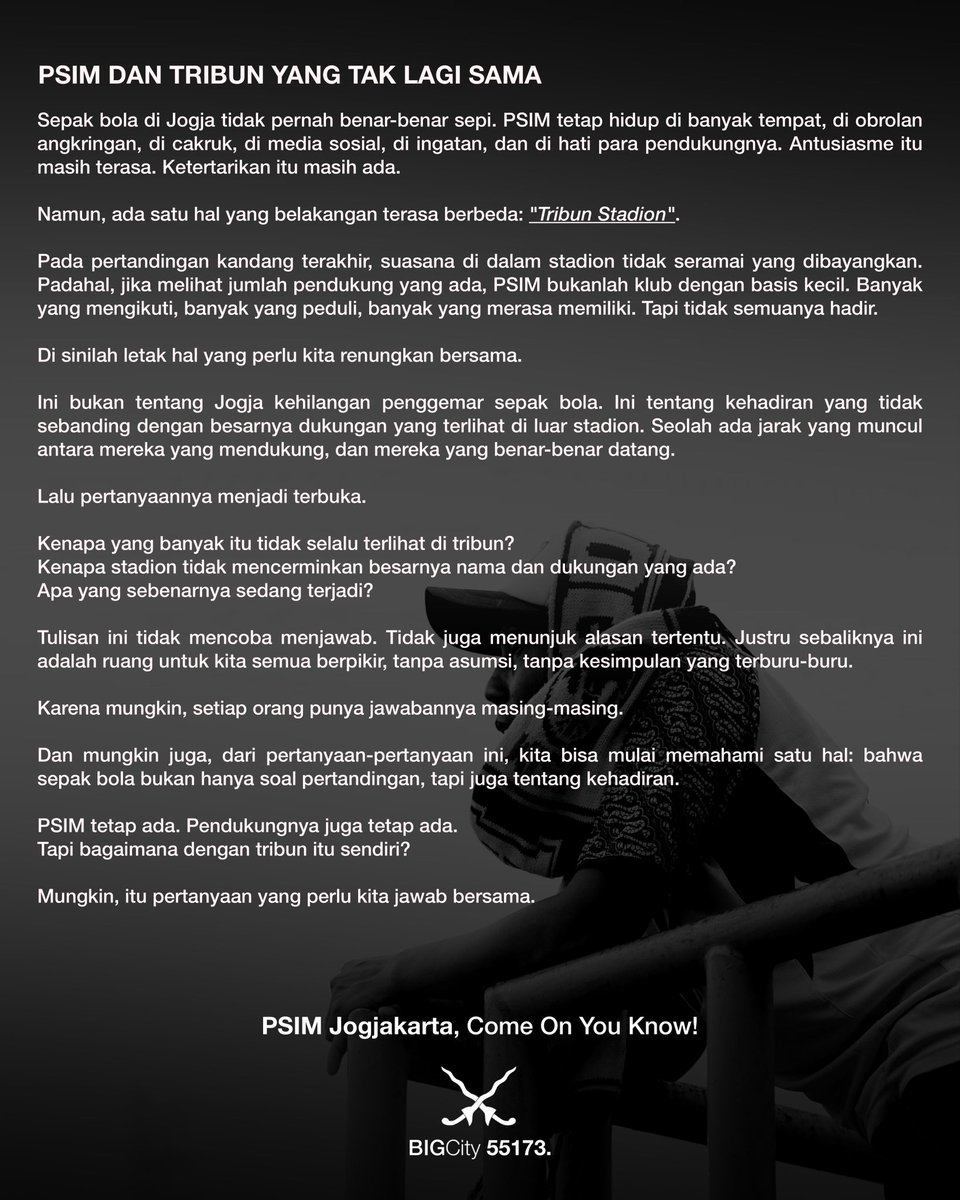 PSIM DAN TRIBUN YANG TAK LAGI SAMA

Sepak bola di Jogja tidak pernah benar-benar sepi. PSIM tetap hidup di banyak tempat, di obrolan angkringan, di cakruk, di media sosial, di ingatan, dan di hati para pendukungnya. Antusiasme itu masih terasa. Ketertarikan itu masih ada.

Namun, ada satu hal yang belakangan terasa berbeda: "Tribun Stadion".

Pada pertandingan kandang terakhir, suasana di dalam stadion tidak seramai yang dibayangkan. Padahal, jika melihat jumlah pendukung yang ada, PSIM bukanlah klub dengan basis kecil. Banyak yang mengikuti, banyak yang peduli, banyak yang merasa memiliki. Tapi tidak semuanya hadir.

Di sinilah letak hal yang perlu kita renungkan bersama.

Ini bukan tentang Jogja kehilangan penggemar sepak bola. Ini tentang kehadiran yang tidak sebanding dengan besarnya dukungan yang terlihat di luar stadion. Seolah ada jarak yang muncul antara mereka yang mendukung, dan mereka yang benar-benar datang.

Lalu pertanyaannya menjadi terbuka.

Kenapa yang banyak itu tidak selalu terlihat di tribun?
Kenapa stadion tidak mencerminkan besarnya nama dan dukungan yang ada?
Apa yang sebenarnya sedang terjadi?

Tulisan ini tidak mencoba menjawab. Tidak juga menunjuk alasan tertentu. Justru sebaliknya ini adalah ruang untuk kita semua berpikir, tanpa asumsi, tanpa kesimpulan yang terburu-buru.

Karena mungkin, setiap orang punya jawabannya masing-masing.

Dan mungkin juga, dari pertanyaan-pertanyaan ini, kita bisa mulai memahami satu hal: bahwa sepak bola bukan hanya soal pertandingan, tapi juga tentang kehadiran.

PSIM tetap ada. Pendukungnya juga tetap ada.
Tapi bagaimana dengan tribun itu sendiri?

Mungkin, itu pertanyaan yang perlu kita jawab bersama.

PSIM Jogjakarta, Come On You Know!

BIGCity 55173.